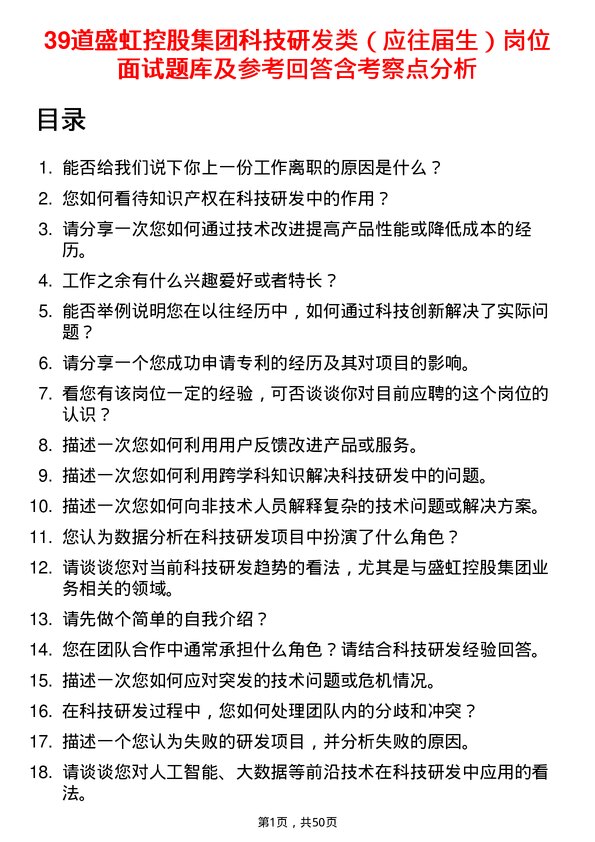 39道盛虹控股集团科技研发类（应往届生）岗位面试题库及参考回答含考察点分析

目录

1. 能否给我们说下你上一份工作离职的原因是什么？
2. 您如何看待知识产权在科技研发中的作用？
3. 请分享一次您如何通过技术改进提高产品性能或降低成本的经历。
4. 工作之余有什么兴趣爱好或者特长？
5. 能否举例说明您在以往经历中，如何通过科技创新解决了实际问题？
6. 请分享一个您成功申请专利的经历及其对项目的影响。
7. 看您有该岗位一定的经验，可否谈谈你对目前应聘的这个岗位的认识？
8. 描述一次您如何利用用户反馈改进产品或服务。
9. 描述一次您如何利用跨学科知识解决科技研发中的问题。
10. 描述一次您如何向非技术人员解释复杂的技术问题或解决方案。
11. 您认为数据分析在科技研发项目中扮演了什么角色？
12. 请谈谈您对当前科技研发趋势的看法，尤其是与盛虹控股集团业务相关的领域。
13. 请先做个简单的自我介绍？
14. 您在团队合作中通常承担什么角色？请结合科技研发经验回答。
15. 描述一次您如何应对突发的技术问题或危机情况。
16. 在科技研发过程中，您如何处理团队内的分歧和冲突？
17. 描述一个您认为失败的研发项目，并分析失败的原因。
18. 请谈谈您对人工智能、大数据等前沿技术在科技研发中应用的看法。

第1页，共50页